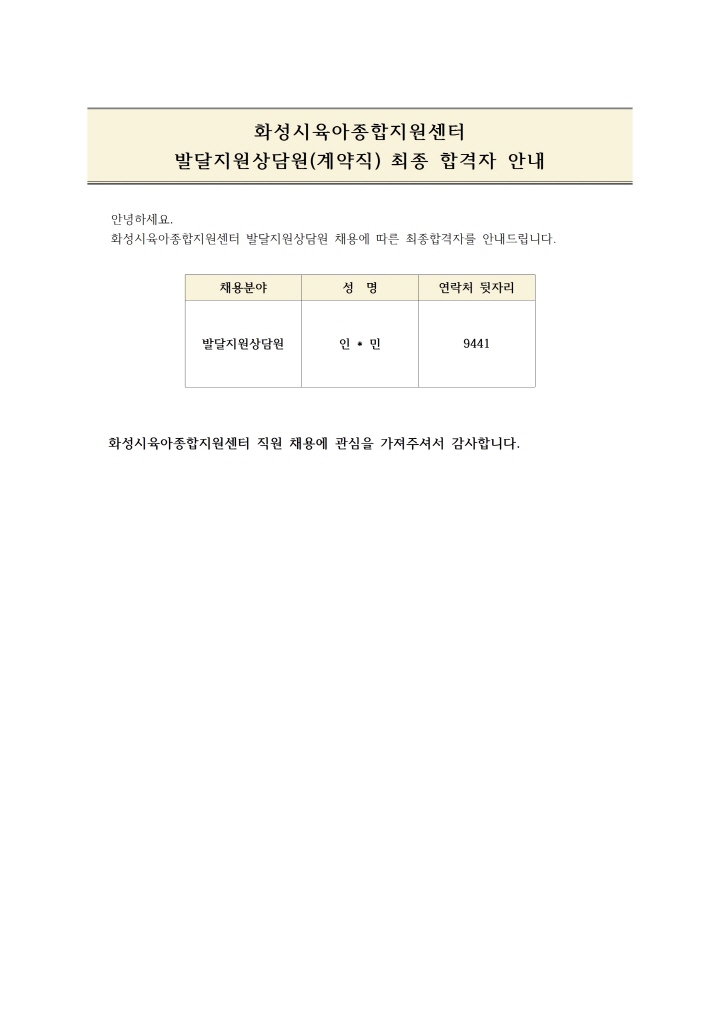 화성시육아종합지원센터
발달지원상담원(계약직) 최종 합격자 안내

안녕하세요.
화성시육아종합지원센터 발달지원상담원 채용에 따른 최종합격자를 안내드립니다.

| 채용분야 | 성 명 | 연락처 뒷자리 |
|---|---|---|
| 발달지원상담원 | 인 * 민 | 9441 |

화성시육아종합지원센터 직원 채용에 관심을 가져주셔서 감사합니다.